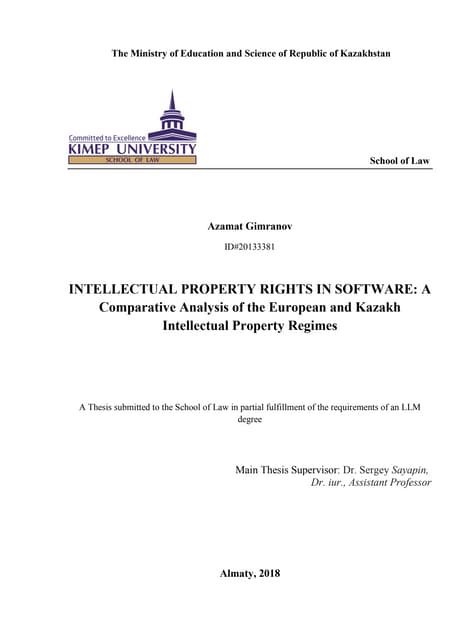 The Ministry of Education and Science of Republic of Kazakhstan

Committed to Excellence
KIMEP UNIVERSITY
SCHOOL OF LAW

School of Law

Azamat Gimranov

ID#20133381

INTELLECTUAL PROPERTY RIGHTS IN SOFTWARE: A Comparative Analysis of the European and Kazakh Intellectual Property Regimes

A Thesis submitted to the School of Law in partial fulfillment of the requirements of an LLM degree

Main Thesis Supervisor: Dr. Sergey Sayapin, Dr. iur., Assistant Professor

Almaty, 2018